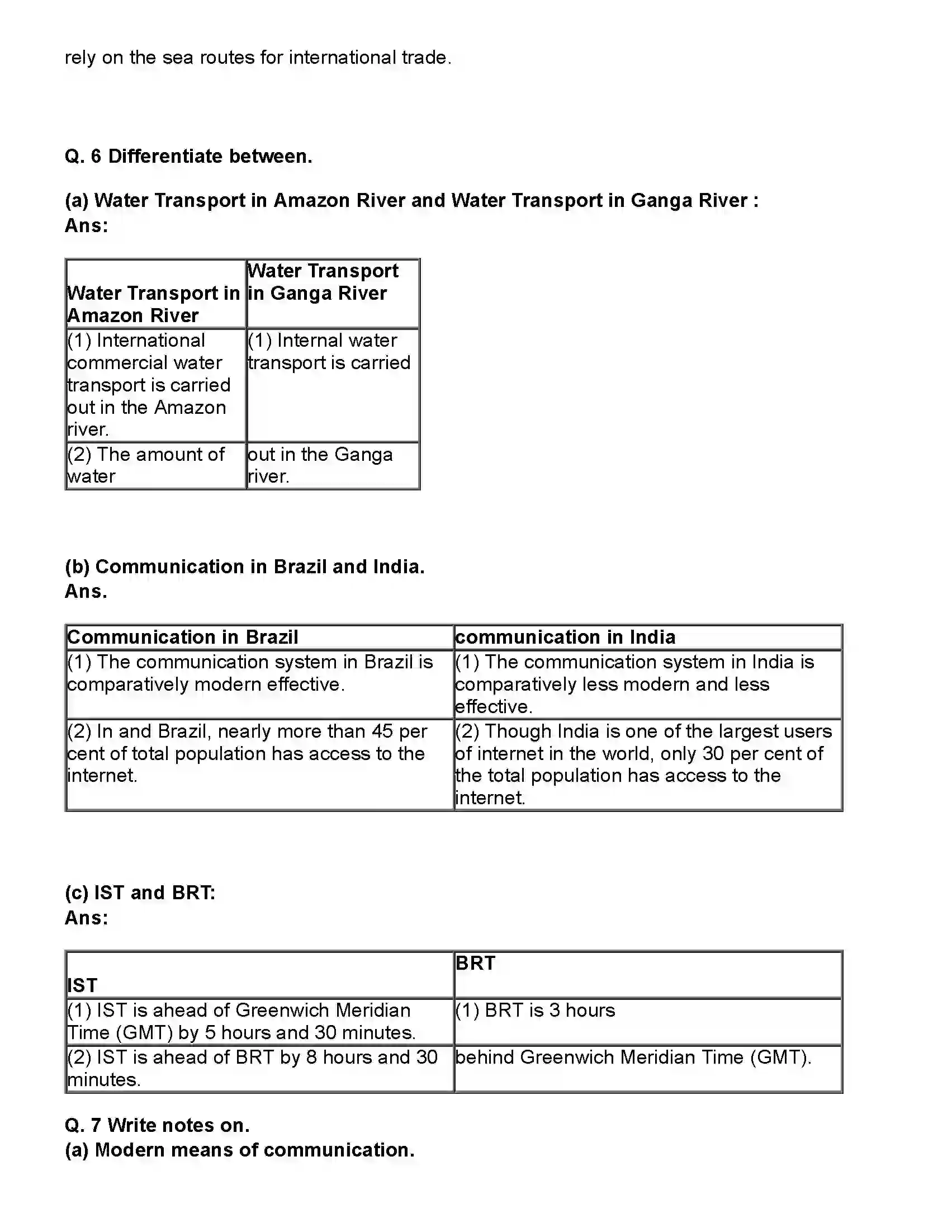 rely on the sea routes for international trade.

Q. 6 Differentiate between.

(a) Water Transport in Amazon River and Water Transport in Ganga River :
Ans:

| Water Transport in Amazon River | Water Transport in Ganga River |
|---|---|
| (1) International commercial water transport is carried out in the Amazon river. | (1) Internal water transport is carried |
| (2) The amount of water | out in the Ganga river. |

(b) Communication in Brazil and India.
Ans.

| Communication in Brazil | communication in India |
|---|---|
| (1) The communication system in Brazil is comparatively modern effective. | (1) The communication system in India is comparatively less modern and less effective. |
| (2) In and Brazil, nearly more than 45 per cent of total population has access to the internet. | (2) Though India is one of the largest users of internet in the world, only 30 per cent of the total population has access to the internet. |

(c) IST and BRT:
Ans:

| IST | BRT |
|---|---|
| (1) IST is ahead of Greenwich Meridian Time (GMT) by 5 hours and 30 minutes. | (1) BRT is 3 hours |
| (2) IST is ahead of BRT by 8 hours and 30 minutes. | behind Greenwich Meridian Time (GMT). |

Q. 7 Write notes on.
(a) Modern means of communication.